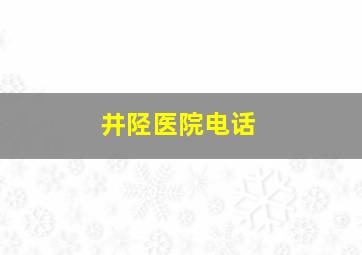 井陉医院电话